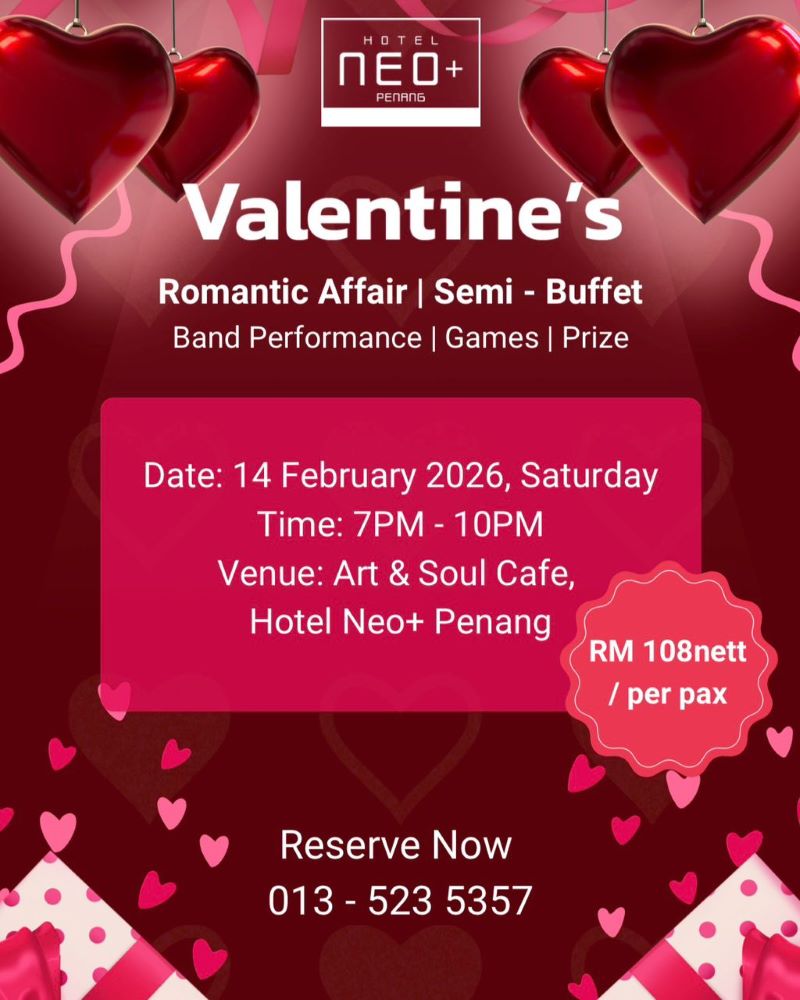 HOTEL
NEO+
PENANG

Valentine's

Romantic Affair | Semi - Buffet
Band Performance | Games | Prize

Date: 14 February 2026, Saturday
Time: 7PM - 10PM
Venue: Art & Soul Cafe,
Hotel Neo+ Penang

RM 108nett
/ per pax

Reserve Now
013 - 523 5357